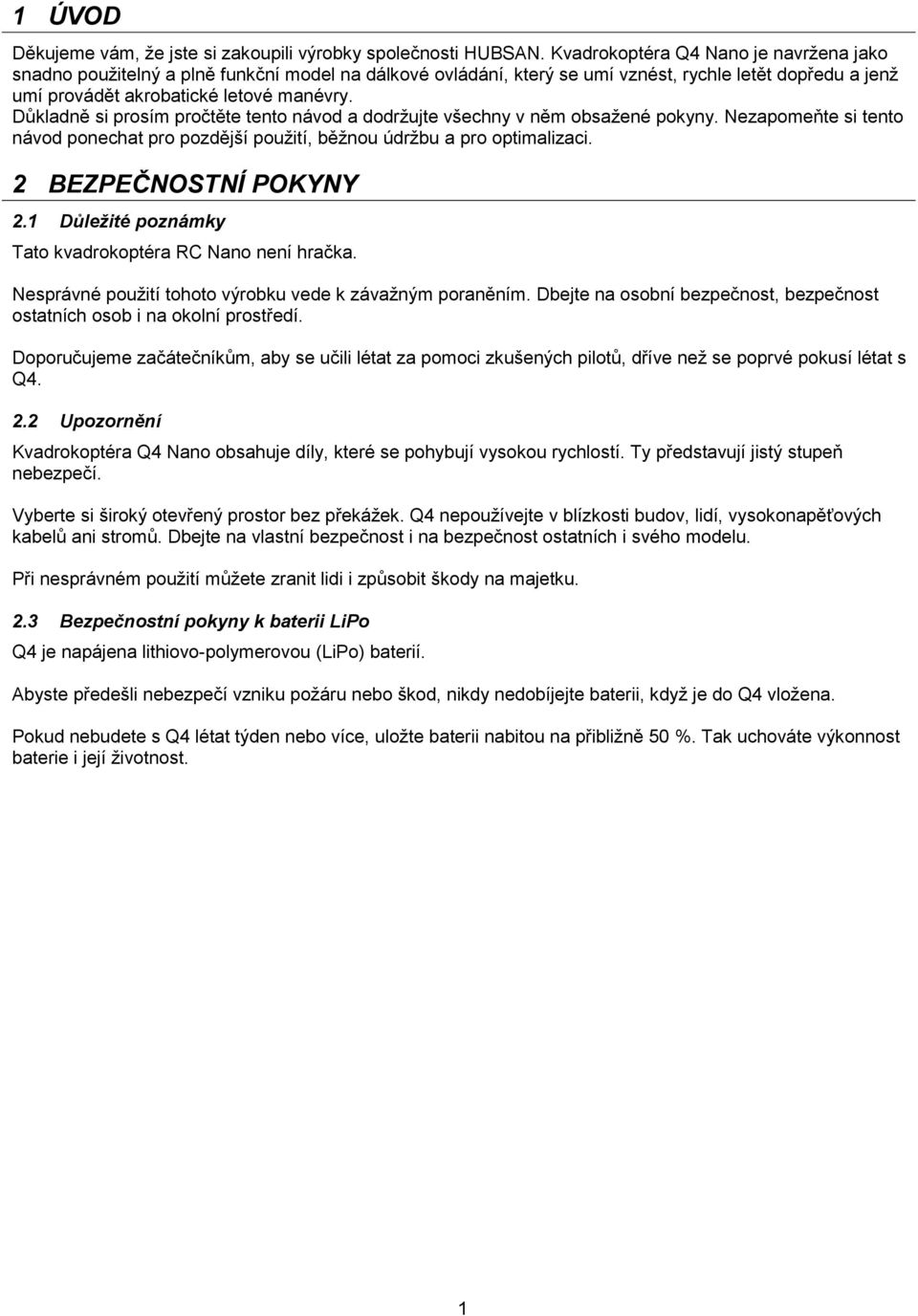 1 ÚVOD

Děkujeme vám, že jste si zakoupili výrobky společnosti HUBSAN. Kvadrokoptéra Q4 Nano je navržena jako snadno použitelný a plně funkční model na dálkové ovládání, který se umí vznést, rychle letět dopředu a jenž umí provádět akrobatické letové manévry.
Důkladně si prosím pročtěte tento návod a dodržujte všechny v něm obsažené pokyny. Nezapomeňte si tento návod ponechat pro pozdější použití, běžnou údržbu a pro optimalizaci.

2 BEZPEČNOSTNÍ POKYNY

2.1 Důležité poznámky

Tato kvadrokoptéra RC Nano není hračka.

Nesprávné použití tohoto výrobku vede k závažným poraněním. Dbejte na osobní bezpečnost, bezpečnost ostatních osob i na okolní prostředí.

Doporučujeme začátečníkům, aby se učili létat za pomoci zkušených pilotů, dříve než se poprvé pokusí létat s Q4.

2.2 Upozornění

Kvadrokoptéra Q4 Nano obsahuje díly, které se pohybují vysokou rychlostí. Ty představují jistý stupeň nebezpečí.

Vyberte si široký otevřený prostor bez překážek. Q4 nepoužívejte v blízkosti budov, lidí, vysokonapěťových kabelů ani stromů. Dbejte na vlastní bezpečnost i na bezpečnost ostatních i svého modelu.

Při nesprávném použití můžete zranit lidi i způsobit škody na majetku.

2.3 Bezpečnostní pokyny k baterii LiPo

Q4 je napájena lithiovo-polymerovou (LiPo) baterií.

Abyste předešli nebezpečí vzniku požáru nebo škod, nikdy nedobíjejte baterii, když je do Q4 vložena.

Pokud nebudete s Q4 létat týden nebo více, uložte baterii nabitou na přibližně 50 %. Tak uchováte výkonnost baterie i její životnost.

1